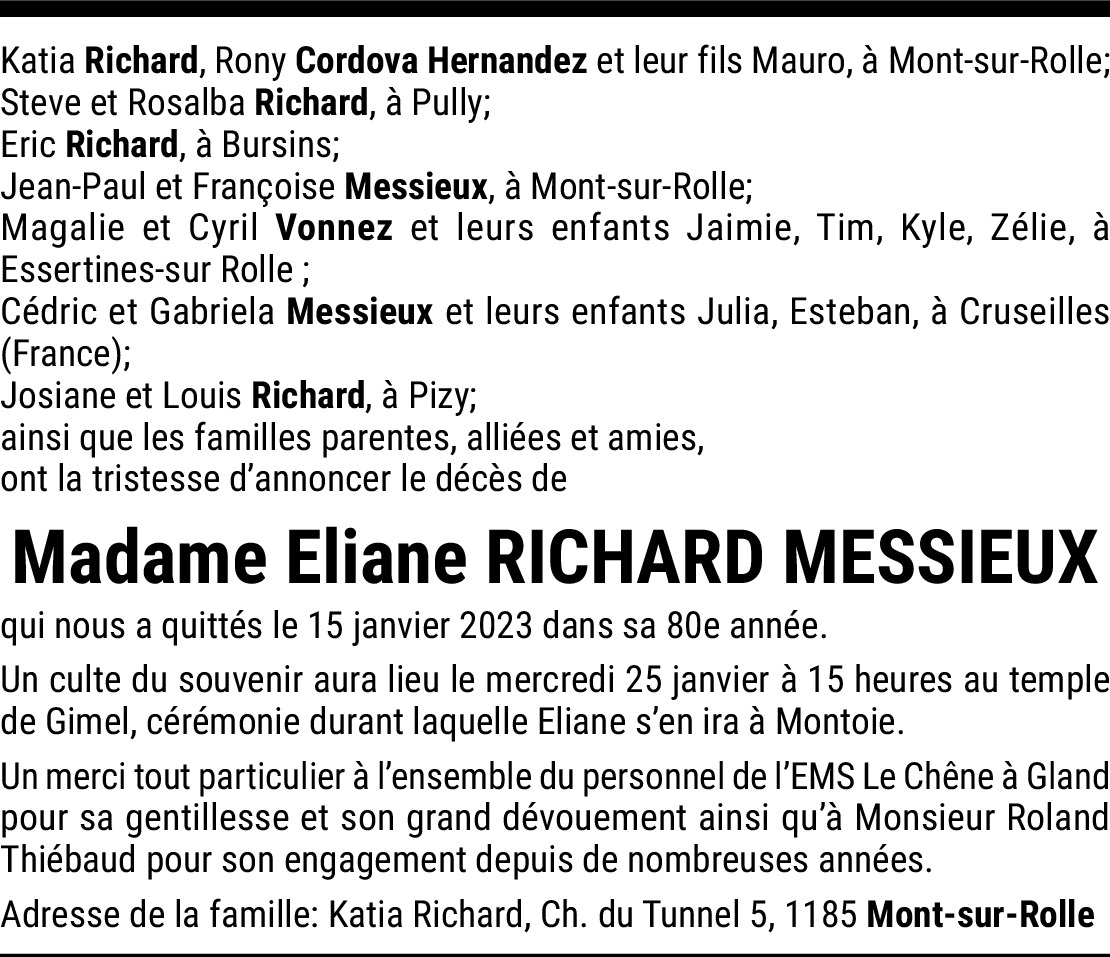 Katia Richard, Rony Cordova Hernandez et leur fils Mauro, à Mont-sur-Rolle;
Steve et Rosalba Richard, à Pully;
Eric Richard, à Bursins;
Jean-Paul et Françoise Messieux, à Mont-sur-Rolle;
Magalie et Cyril Vonnez et leurs enfants Jaimie, Tim, Kyle, Zélie, à Essertines-sur Rolle ;
Cédric et Gabriela Messieux et leurs enfants Julia, Esteban, à Cruseilles (France);
Josiane et Louis Richard, à Pizy;
ainsi que les familles parentes, alliées et amies,
ont la tristesse d'annoncer le décès de

Madame Eliane RICHARD MESSIEUX

qui nous a quittés le 15 janvier 2023 dans sa 80e année.

Un culte du souvenir aura lieu le mercredi 25 janvier à 15 heures au temple de Gimel, cérémonie durant laquelle Eliane s'en ira à Montoie.

Un merci tout particulier à l'ensemble du personnel de l'EMS Le Chêne à Gland pour sa gentillesse et son grand dévouement ainsi qu'à Monsieur Roland Thiébaud pour son engagement depuis de nombreuses années.

Adresse de la famille: Katia Richard, Ch. du Tunnel 5, 1185 Mont-sur-Rolle